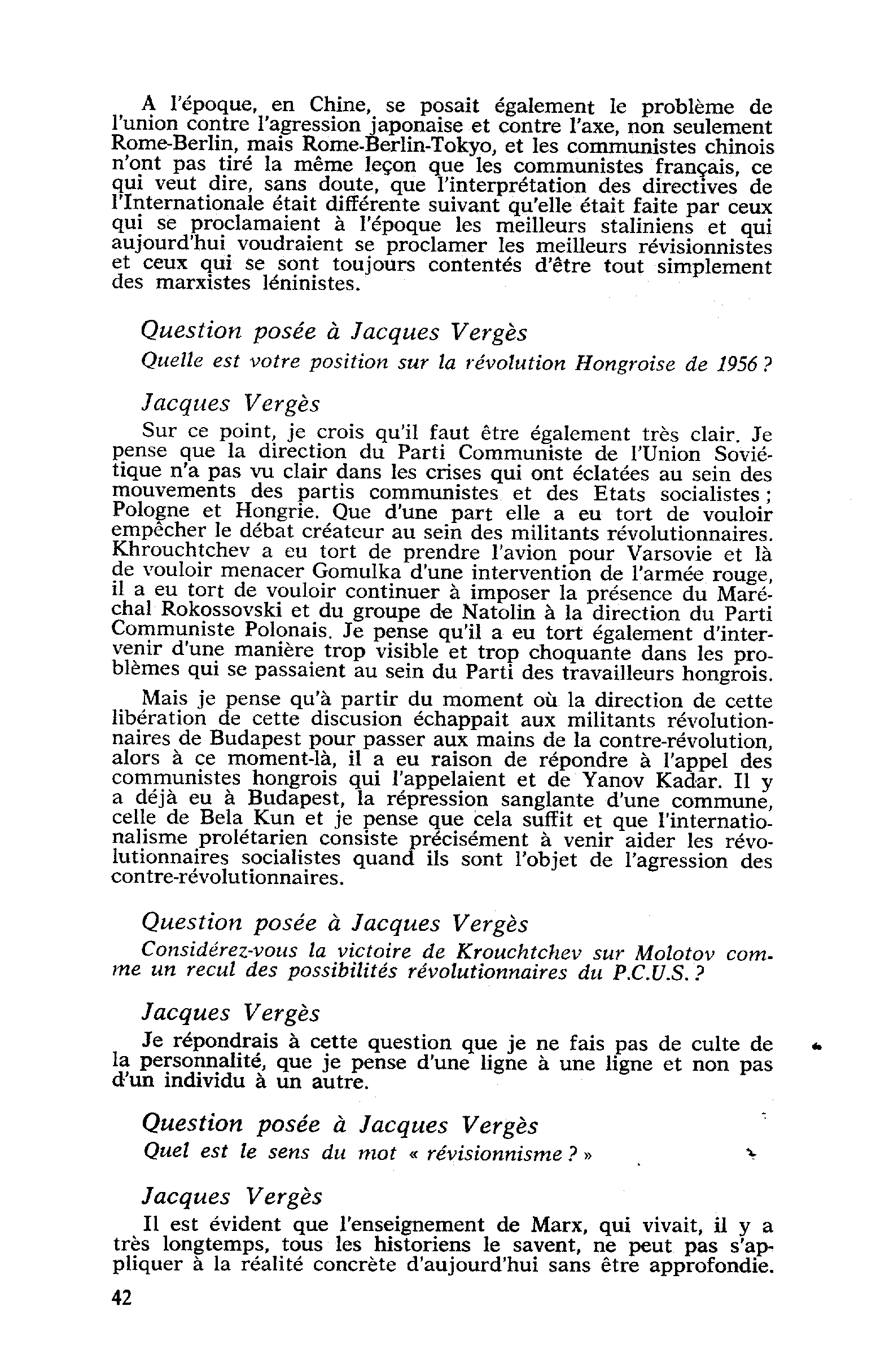 A l'époque, en Chine, se posait également le problème de l'union contre l'agression japonaise et contre l'axe, non seulement Rome-Berlin, mais Rome-Berlin-Tokyo, et les communistes chinois n'ont pas tiré la même leçon que les communistes français, ce qui veut dire, sans doute, que l'interprétation des directives de l'Internationale était différente suivant qu'elle était faite par ceux qui se proclamaient à l'époque les meilleurs staliniens et qui aujourd'hui voudraient se proclamer les meilleurs révisionnistes et ceux qui se sont toujours contentés d'être tout simplement des marxistes léninistes.

Question posée à Jacques Vergès

Quelle est votre position sur la révolution Hongroise de 1956 ?

Jacques Vergès

Sur ce point, je crois qu'il faut être également très clair. Je pense que la direction du Parti Communiste de l'Union Soviétique n'a pas vu clair dans les crises qui ont éclatées au sein des mouvements des partis communistes et des Etats socialistes ; Pologne et Hongrie. Que d'une part elle a eu tort de vouloir empêcher le débat créateur au sein des militants révolutionnaires. Khrouchtchev a eu tort de prendre l'avion pour Varsovie et là de vouloir menacer Gomulka d'une intervention de l'armée rouge, il a eu tort de vouloir continuer à imposer la présence du Maréchal Rokossovski et du groupe de Natolin à la direction du Parti Communiste Polonais. Je pense qu'il a eu tort également d'intervenir d'une manière trop visible et trop choquante dans les problèmes qui se passaient au sein du Parti des travailleurs hongrois.

Mais je pense qu'à partir du moment où la direction de cette libération de cette discusion échappait aux militants révolutionnaires de Budapest pour passer aux mains de la contre-révolution, alors à ce moment-là, il a eu raison de répondre à l'appel des communistes hongrois qui l'appelaient et de Yanov Kadar. Il y a déjà eu à Budapest, la répression sanglante d'une commune, celle de Bela Kun et je pense que cela suffit et que l'internationalisme prolétarien consiste précisément à venir aider les révolutionnaires socialistes quand ils sont l'objet de l'agression des contre-révolutionnaires.

Question posée à Jacques Vergès

Considérez-vous la victoire de Krouchtchev sur Molotov comme un recul des possibilités révolutionnaires du P.C.U.S. ?

Jacques Vergès

Je répondrais à cette question que je ne fais pas de culte de la personnalité, que je pense d'une ligne à une ligne et non pas d'un individu à un autre.

Question posée à Jacques Vergès

Quel est le sens du mot « révisionnisme ? »

Jacques Vergès

Il est évident que l'enseignement de Marx, qui vivait, il y a très longtemps, tous les historiens le savent, ne peut pas s'appliquer à la réalité concrète d'aujourd'hui sans être approfondie.

42